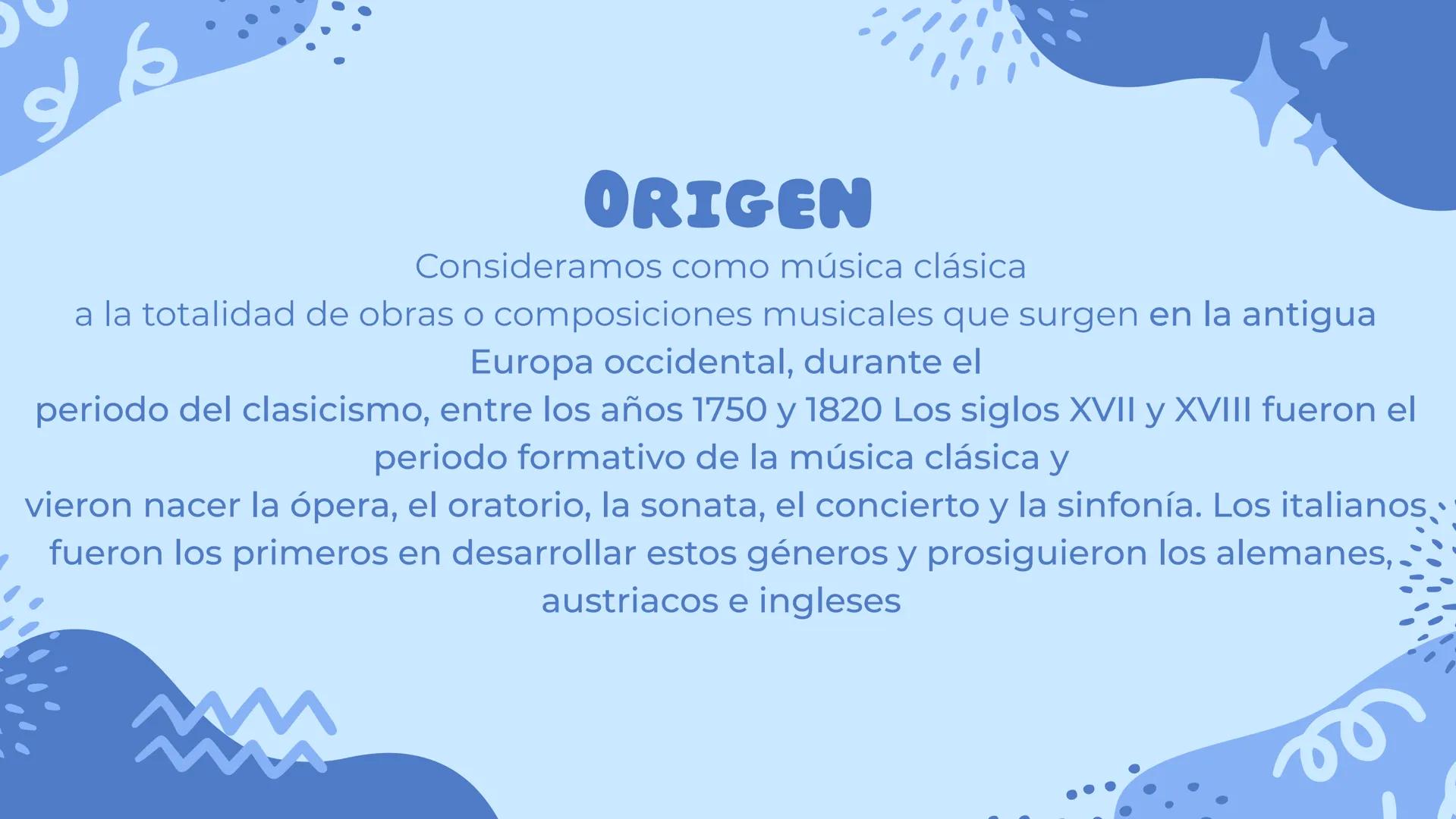 ORIGEN

Consideramos como música clásica a la totalidad de obras o composiciones musicales que surgen en la antigua Europa occidental, durante el periodo del clasicismo, entre los años 1750 y 1820 Los siglos XVII y XVIII fueron el periodo formativo de la música clásica y vieron nacer la ópera, el oratorio, la sonata, el concierto y la sinfonía. Los italianos fueron los primeros en desarrollar estos géneros y prosiguieron los alemanes, austriacos e ingleses